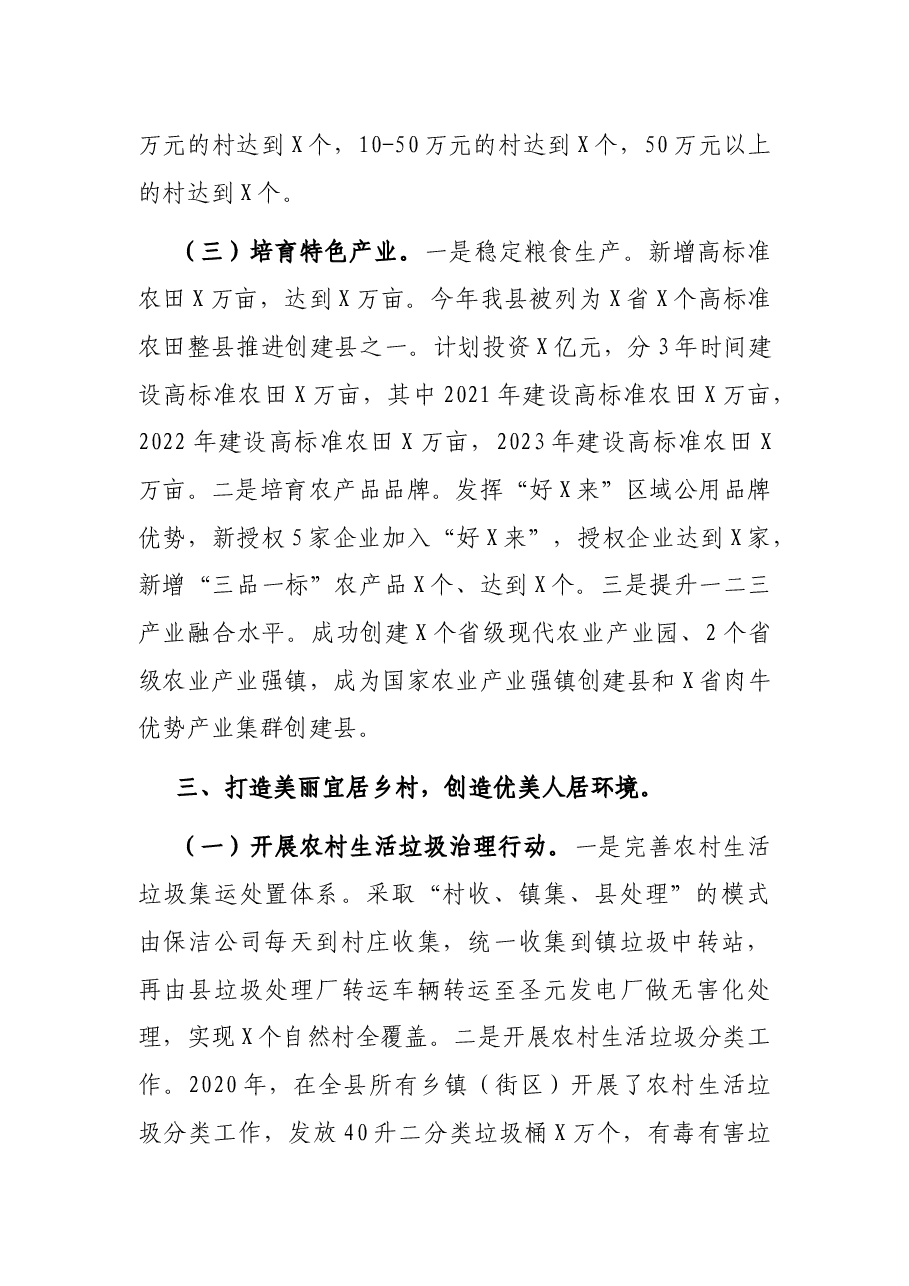 万元的村达到X个，10-50万元的村达到X个，50万元以上的村达到X个。

（三）培育特色产业。一是稳定粮食生产。新增高标准农田X万亩，达到X万亩。今年我县被列为X省X个高标准农田整县推进创建县之一。计划投资X亿元，分3年时间建设高标准农田X万亩，其中2021年建设高标准农田X万亩，2022年建设高标准农田X万亩，2023年建设高标准农田X万亩。二是培育农产品品牌。发挥“好X来”区域公用品牌优势，新授权5家企业加入“好X来”，授权企业达到X家，新增“三品一标”农产品X个、达到X个。三是提升一二三产业融合水平。成功创建X个省级现代农业产业园、2个省级农业产业强镇，成为国家农业产业强镇创建县和X省肉牛优势产业集群创建县。

三、打造美丽宜居乡村，创造优美人居环境。

（一）开展农村生活垃圾治理行动。一是完善农村生活垃圾集运处置体系。采取“村收、镇集、县处理”的模式由保洁公司每天到村庄收集，统一收集到镇垃圾中转站，再由县垃圾处理厂转运车辆转运至圣元发电厂做无害化处理，实现X个自然村全覆盖。二是开展农村生活垃圾分类工作。2020年，在全县所有乡镇（街区）开展了农村生活垃圾分类工作，发放40升二分类垃圾桶X万个，有毒有害垃